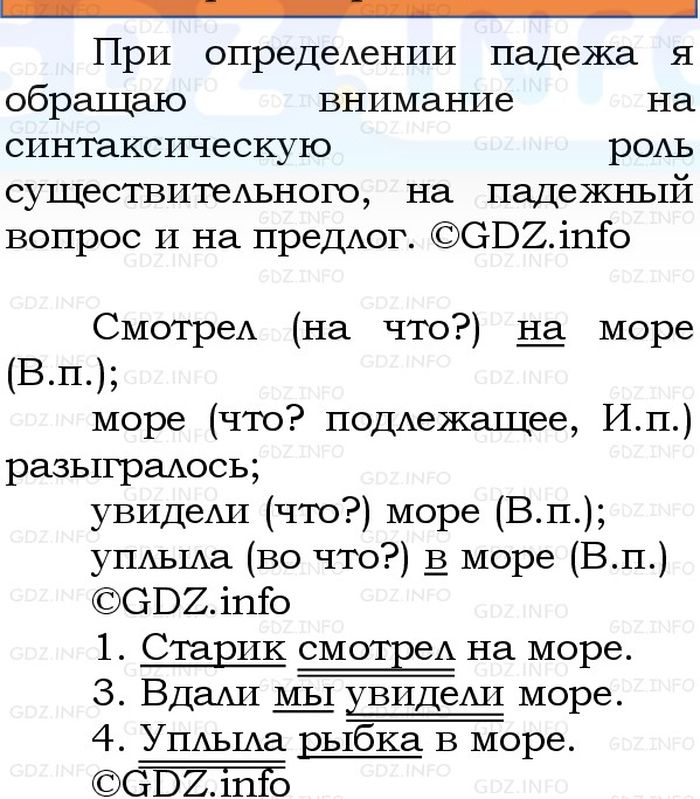 При определении падежа я обращаю внимание на синтаксическую роль существительного, на падежный вопрос и на предлог. ©GDZ.info

Смотрел (на что?) на море (В.п.);
море (что? подлежащее, И.п.) разыгралось;
увидели (что?) море (В.п.);
уплыла (во что?) в море (В.п.)
©GDZ.info
1. Старик смотрел на море.
3. Вдали мы увидели море.
4. Уплыла рыбка в море.
©GDZ.info